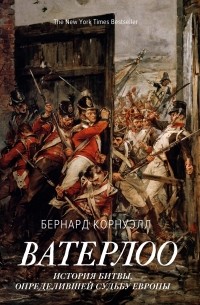 The New York Times Bestseller

БЕРНАРД КОРНУЭЛЛ

ВАТЕРЛОО

ИСТОРИЯ БИТВЫ, ОПРЕДЕЛИВШЕЙ СУДЬБУ ЕВРОПЫ